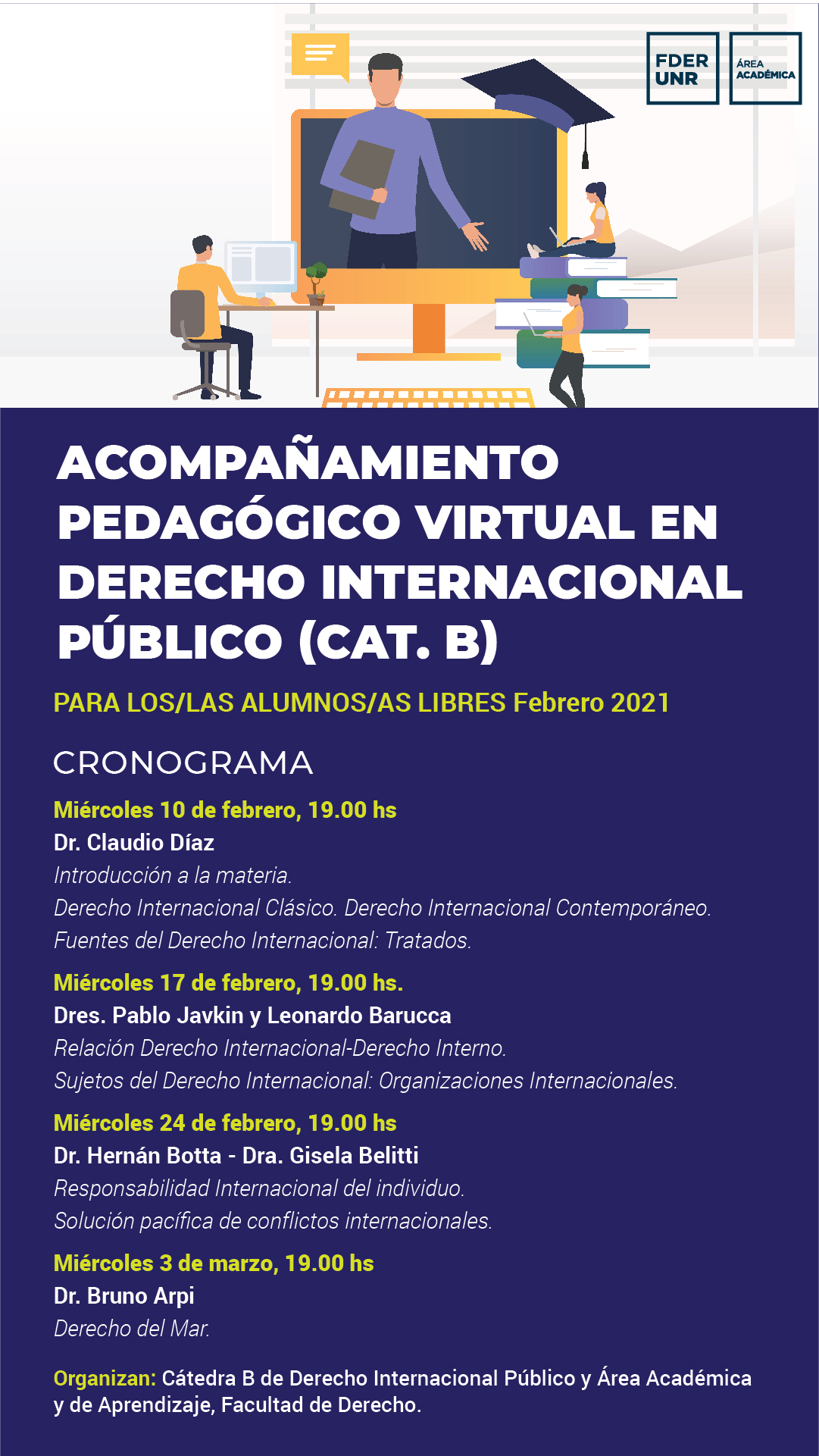 FDER UNR

ÁREA ACADÉMICA

ACOMPAÑAMIENTO PEDAGÓGICO VIRTUAL EN DERECHO INTERNACIONAL PÚBLICO (CAT. B)

PARA LOS/LAS ALUMNOS/AS LIBRES Febrero 2021

CRONOGRAMA

Miércoles 10 de febrero, 19.00 hs
Dr. Claudio Díaz
Introducción a la materia.
Derecho Internacional Clásico. Derecho Internacional Contemporáneo.
Fuentes del Derecho Internacional: Tratados.

Miércoles 17 de febrero, 19.00 hs.
Dres. Pablo Javkin y Leonardo Barucca
Relación Derecho Internacional-Derecho Interno.
Sujetos del Derecho Internacional: Organizaciones Internacionales.

Miércoles 24 de febrero, 19.00 hs
Dr. Hernán Botta - Dra. Gisela Belitti
Responsabilidad Internacional del individuo.
Solución pacífica de conflictos internacionales.

Miércoles 3 de marzo, 19.00 hs
Dr. Bruno Arpi
Derecho del Mar.

Organizan: Cátedra B de Derecho Internacional Público y Área Académica y de Aprendizaje, Facultad de Derecho.